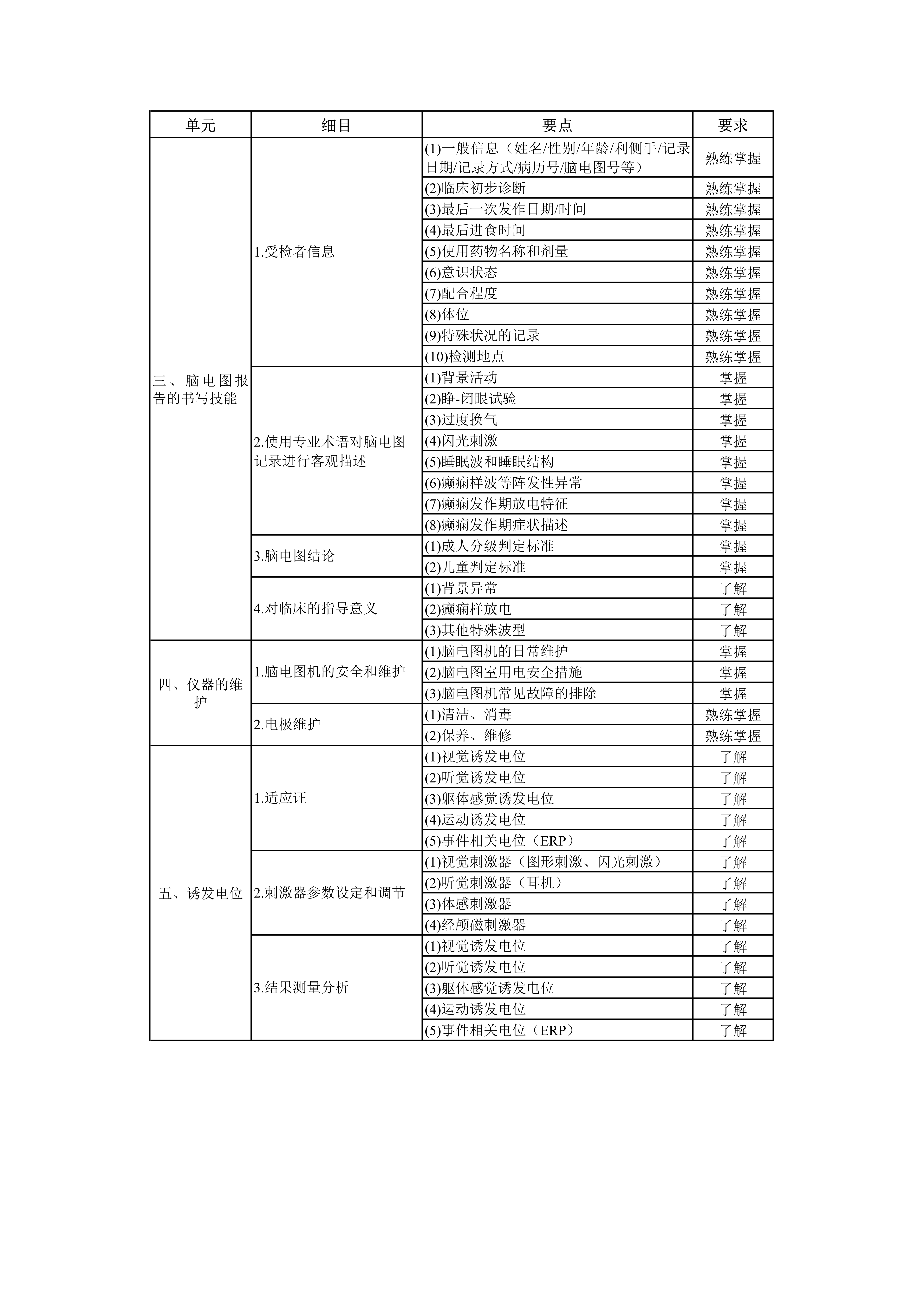 | 单元 | 细目 | 要点 | 要求 |
|---|---|---|---|
| 三、脑电图报告的书写技能 | 1.受检者信息 | (1)一般信息（姓名/性别/年龄/利侧手/记录日期/记录方式/病历号/脑电图号等） | 熟练掌握 |
| | | (2)临床初步诊断 | 熟练掌握 |
| | | (3)最后一次发作日期/时间 | 熟练掌握 |
| | | (4)最后进食时间 | 熟练掌握 |
| | | (5)使用药物名称和剂量 | 熟练掌握 |
| | | (6)意识状态 | 熟练掌握 |
| | | (7)配合程度 | 熟练掌握 |
| | | (8)体位 | 熟练掌握 |
| | | (9)特殊状况的记录 | 熟练掌握 |
| | | (10)检测地点 | 熟练掌握 |
| | 2.使用专业术语对脑电图记录进行客观描述 | (1)背景活动 | 掌握 |
| | | (2)睁-闭眼试验 | 掌握 |
| | | (3)过度换气 | 掌握 |
| | | (4)闪光刺激 | 掌握 |
| | | (5)睡眠波和睡眠结构 | 掌握 |
| | | (6)癫痫样波等阵发性异常 | 掌握 |
| | | (7)癫痫发作期放电特征 | 掌握 |
| | | (8)癫痫发作期症状描述 | 掌握 |
| | 3.脑电图结论 | (1)成人分级判定标准 | 掌握 |
| | | (2)儿童判定标准 | 掌握 |
| | 4.对临床的指导意义 | (1)背景异常 | 了解 |
| | | (2)癫痫样放电 | 了解 |
| | | (3)其他特殊波型 | 了解 |
| 四、仪器的维护 | 1.脑电图机的安全和维护 | (1)脑电图机的日常维护 | 掌握 |
| | | (2)脑电图室用电安全措施 | 掌握 |
| | | (3)脑电图机常见故障的排除 | 掌握 |
| | 2.电极维护 | (1)清洁、消毒 | 熟练掌握 |
| | | (2)保养、维修 | 熟练掌握 |
| 五、诱发电位 | 1.适应证 | (1)视觉诱发电位 | 了解 |
| | | (2)听觉诱发电位 | 了解 |
| | | (3)躯体感觉诱发电位 | 了解 |
| | | (4)运动诱发电位 | 了解 |
| | | (5)事件相关电位（ERP） | 了解 |
| | 2.刺激器参数设定和调节 | (1)视觉刺激器（图形刺激、闪光刺激） | 了解 |
| | | (2)听觉刺激器（耳机） | 了解 |
| | | (3)体感刺激器 | 了解 |
| | | (4)经颅磁刺激器 | 了解 |
| | 3.结果测量分析 | (1)视觉诱发电位 | 了解 |
| | | (2)听觉诱发电位 | 了解 |
| | | (3)躯体感觉诱发电位 | 了解 |
| | | (4)运动诱发电位 | 了解 |
| | | (5)事件相关电位（ERP） | 了解 |